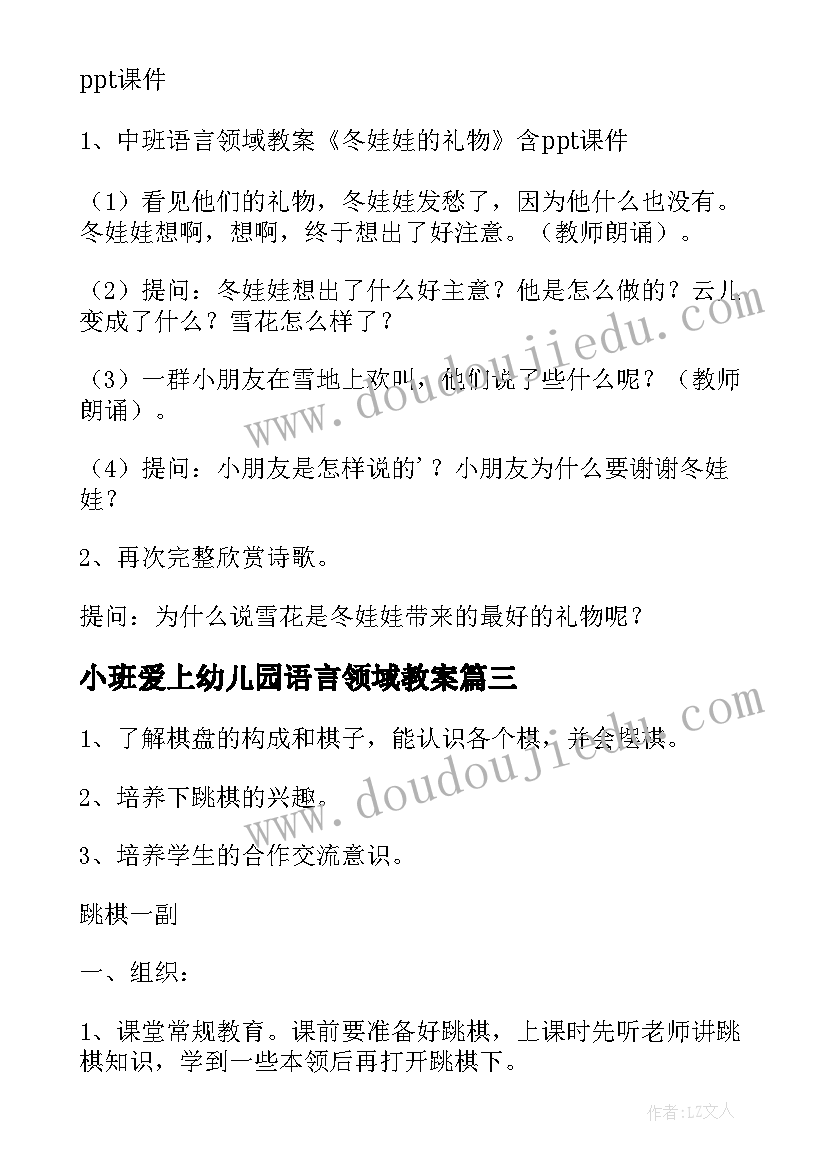 ppt课件

1、中班语言领域教案《冬娃娃的礼物》含ppt课件

（1）看见他们的礼物，冬娃娃发愁了，因为他什么也没有。冬娃娃想啊，想啊，终于想出了好注意。（教师朗诵）。

（2）提问：冬娃娃想出了什么好主意？他是怎么做的？云儿变成了什么？雪花怎么样了？

（3）一群小朋友在雪地上欢叫，他们说了些什么呢？（教师朗诵）。

（4）提问：小朋友是怎样说的'？小朋友为什么要谢谢冬娃娃？

2、再次完整欣赏诗歌。

提问：为什么说雪花是冬娃娃带来的最好的礼物呢？

小班爱上幼儿园语言领域教案篇三

1、了解棋盘的构成和棋子，能认识各个棋，并会摆棋。

2、培养下跳棋的兴趣。

3、培养学生的合作交流意识。

跳棋一副

一、组织：

1、课堂常规教育。课前要准备好跳棋，上课时先听老师讲跳棋知识，学到一些本领后再打开跳棋下。

www.doudoujiedu.com

www.doudoujiedu.com

作者：LZ文人